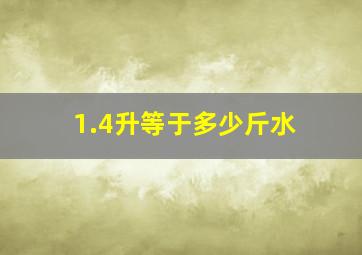 1.4升等于多少斤水